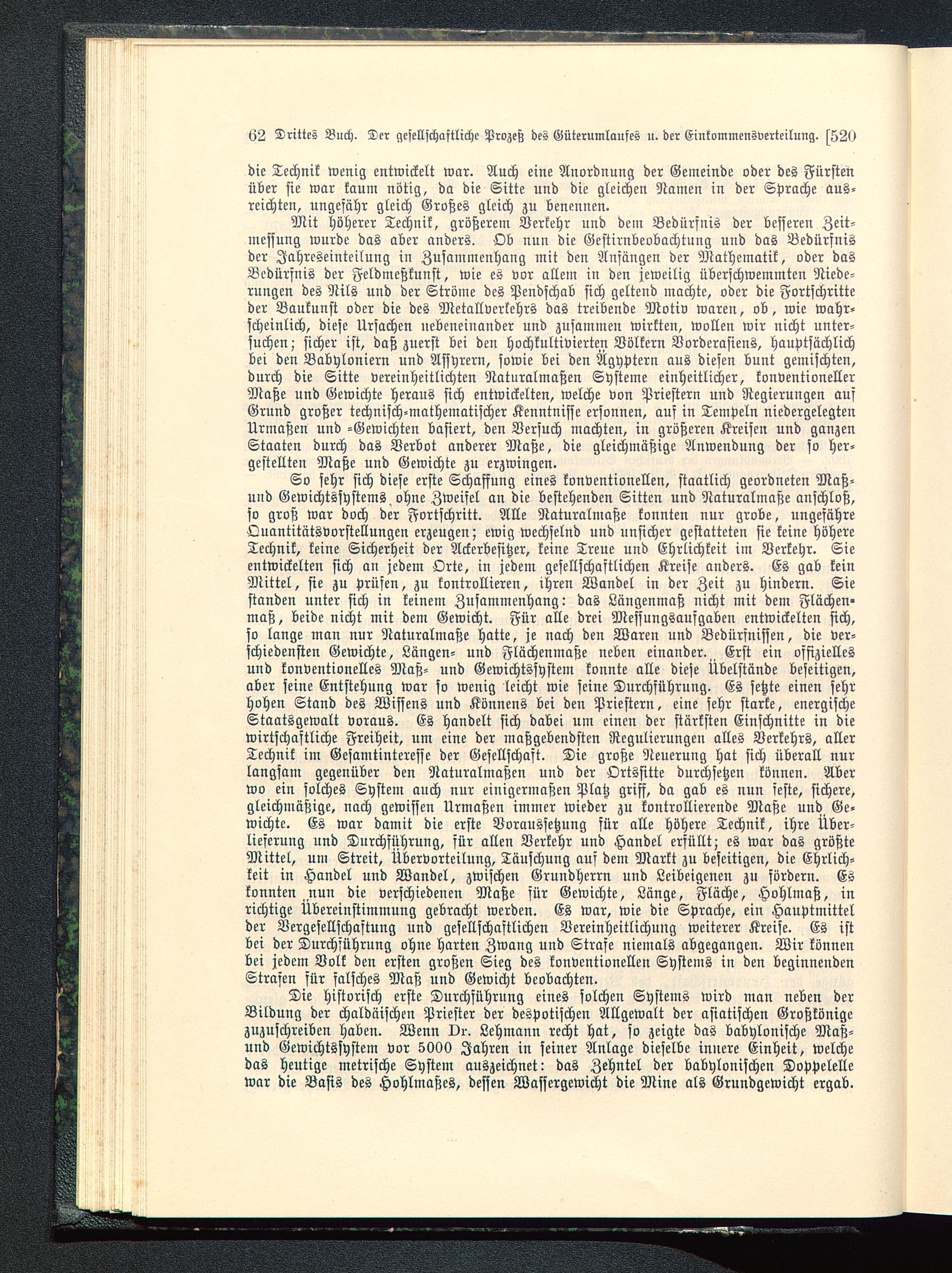 62 Drittes Buch. Der gesellschaftliche Prozeß des Güterumlaufes u. der Einkommensverteilung. [520

die Technik wenig entwickelt war. Auch eine Anordnung der Gemeinde oder des Fürsten über sie war kaum nötig, da die Sitte und die gleichen Namen in der Sprache ausreichten, ungefähr gleich Großes gleich zu benennen.

Mit höherer Technik, größerem Verkehr und dem Bedürfnis der besseren Zeitmessung wurde das aber anders. Ob nun die Gestirnbeobachtung und das Bedürfnis der Jahreseinteilung in Zusammenhang mit den Anfängen der Mathematik, oder das Bedürfnis der Feldmeßkunst, wie es vor allem in den jeweilig überschwemmten Niederungen des Nils und der Ströme des Pendschab sich geltend machte, oder die Fortschritte der Baukunst oder die des Metallverkehrs das treibende Motiv waren, ob, wie wahrscheinlich, diese Ursachen nebeneinander und zusammen wirkten, wollen wir nicht untersuchen; sicher ist, daß zuerst bei den hochkultivierten Völkern Vorderasiens, hauptsächlich bei den Babyloniern und Assyrern, sowie bei den Ägyptern aus diesen bunt gemischten, durch die Sitte vereinheitlichten Naturalmaßen Systeme einheitlicher, konventioneller Maße und Gewichte heraus sich entwickelten, welche von Priestern und Regierungen auf Grund großer technisch-mathematischer Kenntnisse ersonnen, auf in Tempeln niedergelegten Urmaßen und -Gewichten basiert, den Versuch machten, in größeren Kreisen und ganzen Staaten durch das Verbot anderer Maße, die gleichmäßige Anwendung der so hergestellten Maße und Gewichte zu erzwingen.

So sehr sich diese erste Schaffung eines konventionellen, staatlich geordneten Maß- und Gewichtssystems ohne Zweifel an die bestehenden Sitten und Naturalmaße anschloß, so groß war doch der Fortschritt. Alle Naturalmaße konnten nur grobe, ungefähre Quantitätsvorstellungen erzeugen; ewig wechselnd und unsicher gestatteten sie keine höhere Technik, keine Sicherheit der Ackerbesitzer, keine Treue und Ehrlichkeit im Verkehr. Sie entwickelten sich an jedem Orte, in jedem gesellschaftlichen Kreise anders. Es gab kein Mittel, sie zu prüfen, zu kontrollieren, ihren Wandel in der Zeit zu hindern. Sie standen unter sich in keinem Zusammenhang: das Längenmaß nicht mit dem Flächenmaß, beide nicht mit dem Gewicht. Für alle drei Messungsaufgaben entwickelten sich, so lange man nur Naturalmaße hatte, je nach den Waren und Bedürfnissen, die verschiedensten Gewichte, Längen- und Flächenmaße neben einander. Erst ein offizielles und konventionelles Maß- und Gewichtssystem konnte alle diese Übelstände beseitigen, aber seine Entstehung war so wenig leicht wie seine Durchführung. Es setzte einen sehr hohen Stand des Wissens und Könnens bei den Priestern, eine sehr starke, energische Staatsgewalt voraus. Es handelt sich dabei um einen der stärksten Einschnitte in die wirtschaftliche Freiheit, um eine der maßgebendsten Regulierungen alles Verkehrs, aller Technik im Gesamtinteresse der Gesellschaft. Die große Neuerung hat sich überall nur langsam gegenüber den Naturalmaßen und der Ortssitte durchsetzen können. Aber wo ein solches System auch nur einigermaßen Platz griff, da gab es nun feste, sichere, gleichmäßige, nach gewissen Urmaßen immer wieder zu kontrollierende Maße und Gewichte. Es war damit die erste Voraussetzung für alle höhere Technik, ihre Überlieferung und Durchführung, für allen Verkehr und Handel erfüllt; es war das größte Mittel, um Streit, Übervorteilung, Täuschung auf dem Markt zu beseitigen, die Ehrlichkeit in Handel und Wandel, zwischen Grundherrn und Leibeigenen zu fördern. Es konnten nun die verschiedenen Maße für Gewichte, Länge, Fläche, Hohlmaß, in richtige Übereinstimmung gebracht werden. Es war, wie die Sprache, ein Hauptmittel der Vergesellschaftung und gesellschaftlichen Vereinheitlichung weiterer Kreise. Es ist bei der Durchführung ohne harten Zwang und Strafe niemals abgegangen. Wir können bei jedem Volk den ersten großen Sieg des konventionellen Systems in den beginnenden Strafen für falsches Maß und Gewicht beobachten.

Die historisch erste Durchführung eines solchen Systems wird man neben der Bildung der chaldäischen Priester der despotischen Allgewalt der asiatischen Großkönige zuzuschreiben haben. Wenn Dr. Lehmann recht hat, so zeigte das babylonische Maß- und Gewichtssystem vor 5000 Jahren in seiner Anlage dieselbe innere Einheit, welche das heutige metrische System auszeichnet: das Zehntel der babylonischen Doppelelle war die Basis des Hohlmaßes, dessen Wassergewicht die Mine als Grundgewicht ergab.